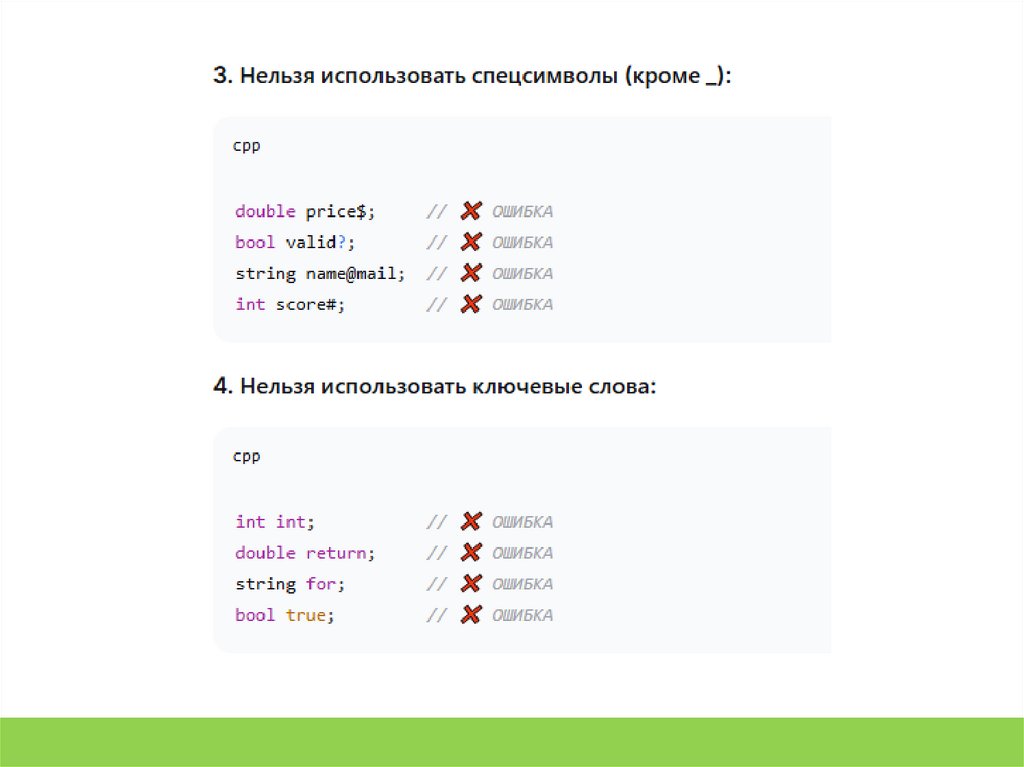 3. Нельзя использовать спецсимволы (кроме _):

cpp

double price$;     // ❌ ОШИБКА
bool valid?;       // ❌ ОШИБКА
string name@mail;  // ❌ ОШИБКА
int score#;        // ❌ ОШИБКА

4. Нельзя использовать ключевые слова:

cpp

int int;           // ❌ ОШИБКА
double return;     // ❌ ОШИБКА
string for;        // ❌ ОШИБКА
bool true;         // ❌ ОШИБКА